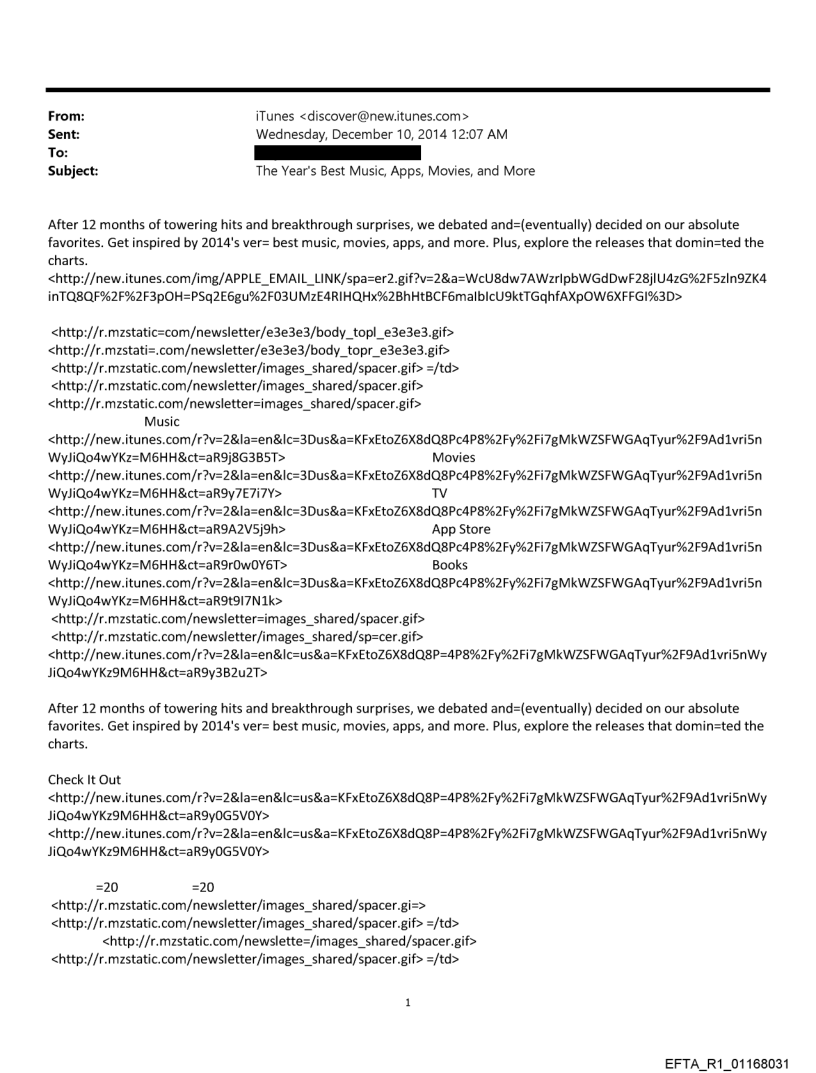 From: iTunes <discover@new.itunes.com>
Sent: Wednesday, December 10, 2014 12:07 AM
To:
Subject: The Year's Best Music, Apps, Movies, and More

After 12 months of towering hits and breakthrough surprises, we debated and=(eventually) decided on our absolute favorites. Get inspired by 2014's ver= best music, movies, apps, and more. Plus, explore the releases that domin=ted the charts.
<http://new.itunes.com/img/APPLE_EMAIL_LINK/spa=er2.gif?v=2&a=WcU8dw7AWzrIpbWGdDwF28jlU4zG%2F5zIn9ZK4inTQ8QF%2F%2F3pOH=PSq2E6gu%2F03UMzE4RIHQHx%2BhHtBCF6malbIcU9ktTGqhfAXpOW6XFFGI%3D>

<http://r.mzstatic=com/newsletter/e3e3e3/body_topl_e3e3e3.gif>
<http://r.mzstati=.com/newsletter/e3e3e3/body_topr_e3e3e3.gif>
<http://r.mzstatic.com/newsletter/images_shared/spacer.gif> =/td>
<http://r.mzstatic.com/newsletter/images_shared/spacer.gif>
<http://r.mzstatic.com/newsletter=images_shared/spacer.gif>
Music
<http://new.itunes.com/r?v=2&la=en&lc=3Dus&a=KFxEtoZ6X8dQ8Pc4P8%2Fy%2Fi7gMkWZSFWGAqTyur%2F9Ad1vri5nWyJiQo4wYKz=M6HH&ct=aR9j8G3B5T> Movies
<http://new.itunes.com/r?v=2&la=en&lc=3Dus&a=KFxEtoZ6X8dQ8Pc4P8%2Fy%2Fi7gMkWZSFWGAqTyur%2F9Ad1vri5nWyJiQo4wYKz=M6HH&ct=aR9y7E7i7Y> TV
<http://new.itunes.com/r?v=2&la=en&lc=3Dus&a=KFxEtoZ6X8dQ8Pc4P8%2Fy%2Fi7gMkWZSFWGAqTyur%2F9Ad1vri5nWyJiQo4wYKz=M6HH&ct=aR9A2V5j9h> App Store
<http://new.itunes.com/r?v=2&la=en&lc=3Dus&a=KFxEtoZ6X8dQ8Pc4P8%2Fy%2Fi7gMkWZSFWGAqTyur%2F9Ad1vri5nWyJiQo4wYKz=M6HH&ct=aR9r0w0Y6T> Books
<http://new.itunes.com/r?v=2&la=en&lc=3Dus&a=KFxEtoZ6X8dQ8Pc4P8%2Fy%2Fi7gMkWZSFWGAqTyur%2F9Ad1vri5nWyJiQo4wYKz=M6HH&ct=aR9t9I7N1k>
<http://r.mzstatic.com/newsletter=images_shared/spacer.gif>
<http://r.mzstatic.com/newsletter/images_shared/sp=cer.gif>
<http://new.itunes.com/r?v=2&la=en&lc=us&a=KFxEtoZ6X8dQ8P=4P8%2Fy%2Fi7gMkWZSFWGAqTyur%2F9Ad1vri5nWyJiQo4wYKz9M6HH&ct=aR9y3B2u2T>

After 12 months of towering hits and breakthrough surprises, we debated and=(eventually) decided on our absolute favorites. Get inspired by 2014's ver= best music, movies, apps, and more. Plus, explore the releases that domin=ted the charts.

Check It Out
<http://new.itunes.com/r?v=2&la=en&lc=us&a=KFxEtoZ6X8dQ8P=4P8%2Fy%2Fi7gMkWZSFWGAqTyur%2F9Ad1vri5nWyJiQo4wYKz9M6HH&ct=aR9y0G5V0Y>
<http://new.itunes.com/r?v=2&la=en&lc=us&a=KFxEtoZ6X8dQ8P=4P8%2Fy%2Fi7gMkWZSFWGAqTyur%2F9Ad1vri5nWyJiQo4wYKz9M6HH&ct=aR9y0G5V0Y>

=20 =20
<http://r.mzstatic.com/newsletter/images_shared/spacer.gi=>
<http://r.mzstatic.com/newsletter/images_shared/spacer.gif> =/td>
<http://r.mzstatic.com/newslette=/images_shared/spacer.gif>
<http://r.mzstatic.com/newsletter/images_shared/spacer.gif> =/td>

1

EFTA_R1_01168031